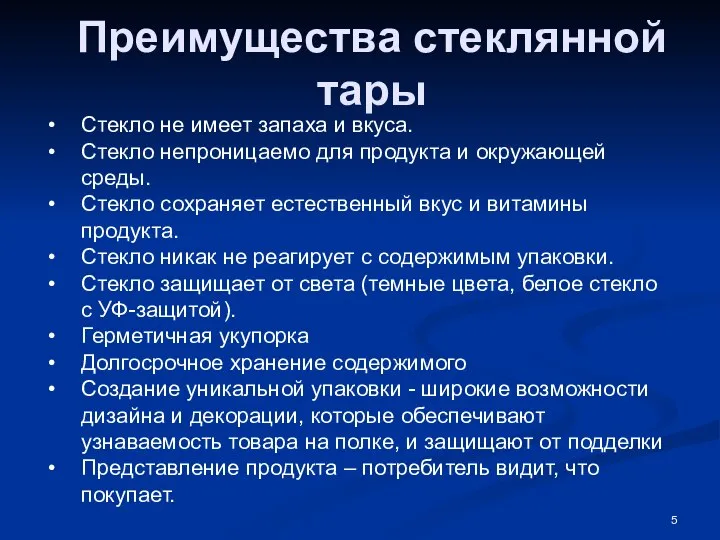 Преимущества стеклянной тары

• Стекло не имеет запаха и вкуса.
• Стекло непроницаемо для продукта и окружающей среды.
• Стекло сохраняет естественный вкус и витамины продукта.
• Стекло никак не реагирует с содержимым упаковки.
• Стекло защищает от света (темные цвета, белое стекло с УФ-защитой).
• Герметичная укупорка
• Долгосрочное хранение содержимого
• Создание уникальной упаковки - широкие возможности дизайна и декорации, которые обеспечивают узнаваемость товара на полке, и защищают от подделки
• Представление продукта – потребитель видит, что покупает.

5